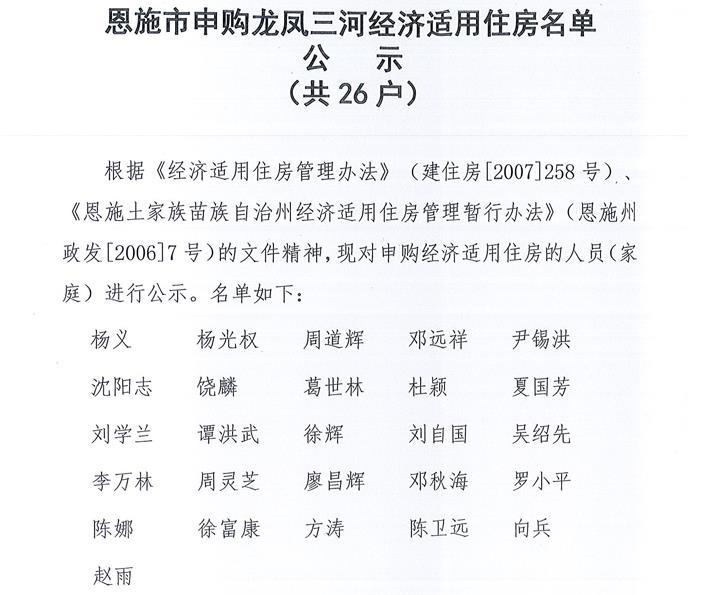 恩施市申购龙凤三河经济适用住房名单
公 示
（共 26 户）

根据《经济适用住房管理办法》（建住房[2007]258 号）、《恩施土家族苗族自治州经济适用住房管理暂行办法》（恩施州政发[2006]7 号）的文件精神，现对申购经济适用住房的人员（家庭）进行公示。名单如下：

杨义 杨光权 周道辉 邓远祥 尹锡洪
沈阳志 饶麟 葛世林 杜颖 夏国芳
刘学兰 谭洪武 徐辉 刘自国 吴绍先
李万林 周灵芝 廖昌辉 邓秋海 罗小平
陈娜 徐富康 方涛 陈卫远 向兵
赵雨